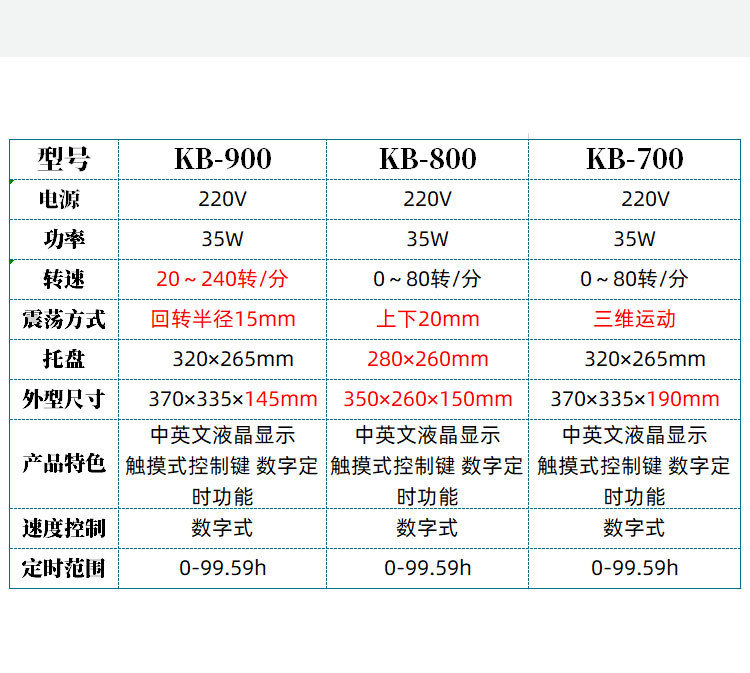 | 型号 | KB-900 | KB-800 | KB-700 |
|---|---|---|---|
| 电源 | 220V | 220V | 220V |
| 功率 | 35W | 35W | 35W |
| 转速 | 20～240转/分 | 0～80转/分 | 0～80转/分 |
| 震荡方式 | 回转半径15mm | 上下20mm | 三维运动 |
| 托盘 | 320×265mm | 280×260mm | 320×265mm |
| 外型尺寸 | 370×335×145mm | 350×260×150mm | 370×335×190mm |
| 产品特色 | 中英文液晶显示 触摸式控制键 数字定时功能 | 中英文液晶显示 触摸式控制键 数字定时功能 | 中英文液晶显示 触摸式控制键 数字定时功能 |
| 速度控制 | 数字式 | 数字式 | 数字式 |
| 定时范围 | 0-99.59h | 0-99.59h | 0-99.59h |